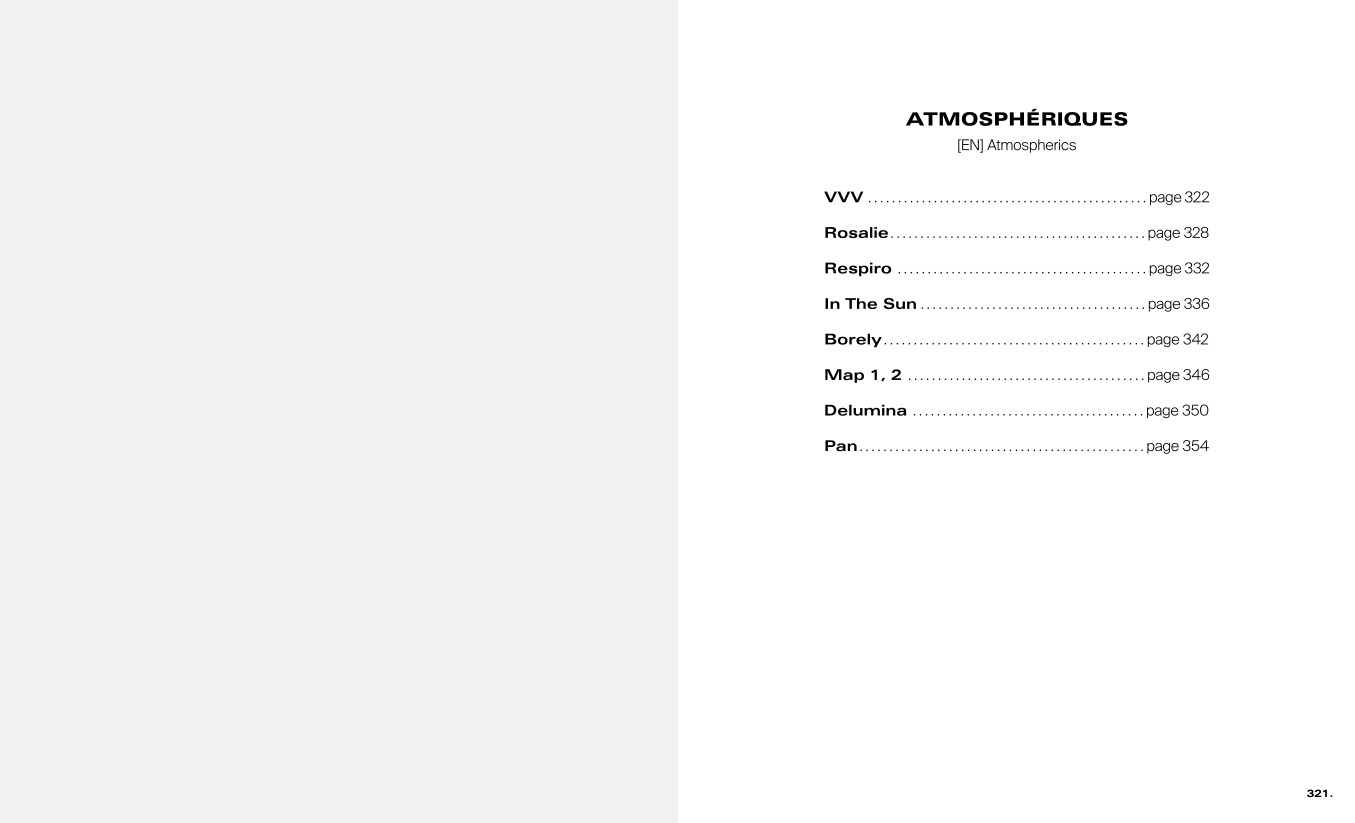 ATMOSPHÉRIQUES
[EN] Atmospherics

VVV page 322

Rosalie page 328

Respiro page 332

In The Sun page 336

Borely page 342

Map 1, 2 page 346

Delumina page 350

Pan page 354

321.